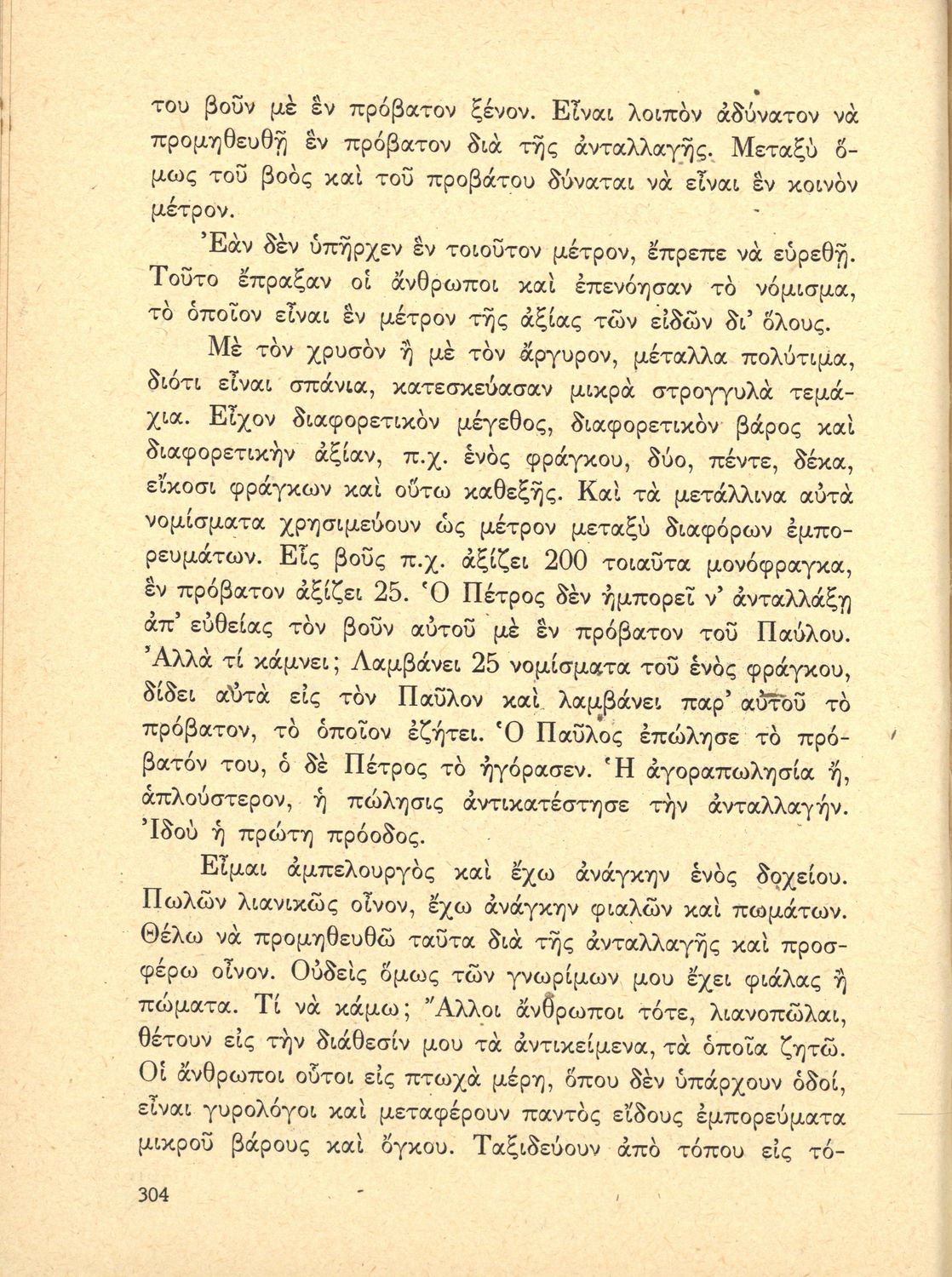 του βοῦν μὲ ἓν πρόβατον ξένον. Εἶναι λοιπὸν ἀδύνατον νὰ προμηθευθῇ ἓν πρόβατον διὰ τῆς ἀνταλλαγῆς. Μεταξὺ ὅμως τοῦ βοὸς καὶ τοῦ προβάτου δύναται νὰ εἶναι ἓν κοινὸν μέτρον.

Ἐὰν δὲν ὑπῆρχεν ἓν τοιοῦτον μέτρον, ἔπρεπε νὰ εὑρεθῇ. Τοῦτο ἔπραξαν οἱ ἄνθρωποι καὶ ἐπενόησαν τὸ νόμισμα, τὸ ὁποῖον εἶναι ἓν μέτρον τῆς ἀξίας τῶν εἰδῶν δι' ὅλους.

Μὲ τὸν χρυσὸν ἢ μὲ τὸν ἄργυρον, μέταλλα πολύτιμα, διότι εἶναι σπάνια, κατεσκεύασαν μικρὰ στρογγυλὰ τεμάχια. Εἶχον διαφορετικὸν μέγεθος, διαφορετικὸν βάρος καὶ διαφορετικὴν ἀξίαν, π.χ. ἑνὸς φράγκου, δύο, πέντε, δέκα, εἴκοσι φράγκων καὶ οὕτω καθεξῆς. Καὶ τὰ μετάλλινα αὐτὰ νομίσματα χρησιμεύουν ὡς μέτρον μεταξὺ διαφόρων ἐμπορευμάτων. Εἷς βοῦς π.χ. ἀξίζει 200 τοιαῦτα μονόφραγκα, ἓν πρόβατον ἀξίζει 25. Ὁ Πέτρος δὲν ἠμπορεῖ ν' ἀνταλλάξῃ ἀπ' εὐθείας τὸν βοῦν αὐτοῦ μὲ ἓν πρόβατον τοῦ Παύλου. Ἀλλὰ τί κάμνει; Λαμβάνει 25 νομίσματα τοῦ ἑνὸς φράγκου, δίδει αὐτὰ εἰς τὸν Παῦλον καὶ λαμβάνει παρ' αὐτοῦ τὸ πρόβατον, τὸ ὁποῖον ἐζήτει. Ὁ Παῦλος ἐπώλησε τὸ πρόβατόν του, ὁ δὲ Πέτρος τὸ ἠγόρασεν. Ἡ ἀγοραπωλησία ἤ, ἁπλούστερον, ἡ πώλησις ἀντικατέστησε τὴν ἀνταλλαγήν. Ἰδοὺ ἡ πρώτη πρόοδος.

Εἶμαι ἀμπελουργὸς καὶ ἔχω ἀνάγκην ἑνὸς δοχείου. Πωλῶν λιανικῶς οἶνον, ἔχω ἀνάγκην φιαλῶν καὶ πωμάτων. Θέλω νὰ προμηθευθῶ ταῦτα διὰ τῆς ἀνταλλαγῆς καὶ προσφέρω οἶνον. Οὐδεὶς ὅμως τῶν γνωρίμων μου ἔχει φιάλας ἢ πώματα. Τί νὰ κάμω; Ἄλλοι ἄνθρωποι τότε, λιανοπῶλαι, θέτουν εἰς τὴν διάθεσίν μου τὰ ἀντικείμενα, τὰ ὁποῖα ζητῶ. Οἱ ἄνθρωποι οὗτοι εἰς πτωχὰ μέρη, ὅπου δὲν ὑπάρχουν ὁδοί, εἶναι γυρολόγοι καὶ μεταφέρουν παντὸς εἴδους ἐμπορεύματα μικροῦ βάρους καὶ ὄγκου. Ταξιδεύουν ἀπὸ τόπου εἰς τό-

304